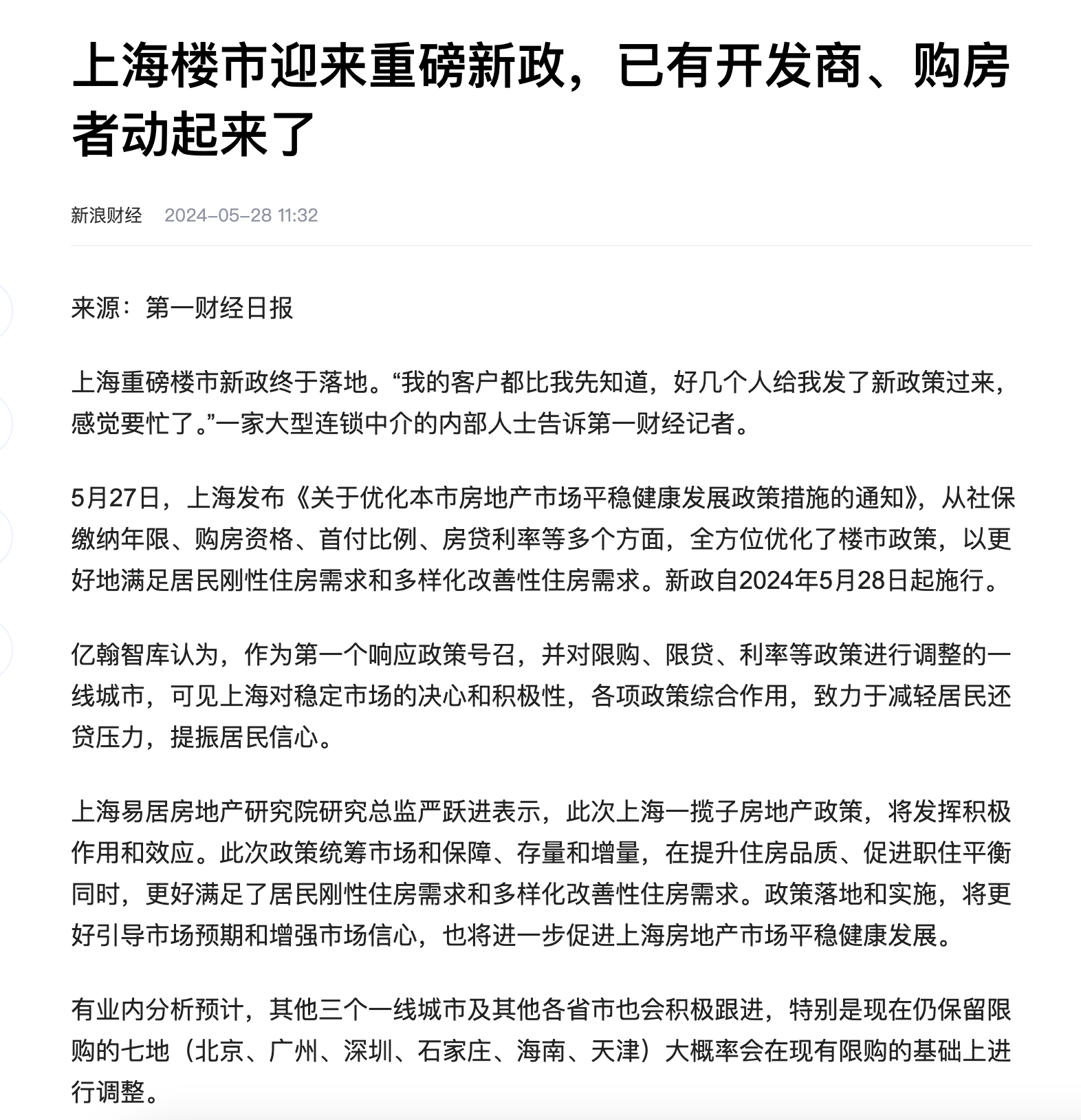 上海楼市迎来重磅新政，已有开发商、购房者动起来了

新浪财经 2024-05-28 11:32

来源：第一财经日报

上海重磅楼市新政终于落地。“我的客户都比我先知道，好几个人给我发了新政策过来，感觉要忙了。”一家大型连锁中介的内部人士告诉第一财经记者。

5月27日，上海发布《关于优化本市房地产市场平稳健康发展政策措施的通知》，从社保缴纳年限、购房资格、首付比例、房贷利率等多个方面，全方位优化了楼市政策，以更好地满足居民刚性住房需求和多样化改善性住房需求。新政自2024年5月28日起施行。

亿翰智库认为，作为第一个响应政策号召，并对限购、限贷、利率等政策进行调整的一线城市，可见上海对稳定市场的决心和积极性，各项政策综合作用，致力于减轻居民还贷压力，提振居民信心。

上海易居房地产研究院研究总监严跃进表示，此次上海一揽子房地产政策，将发挥积极作用和效应。此次政策统筹市场和保障、存量和增量，在提升住房品质、促进职住平衡同时，更好满足了居民刚性住房需求和多样化改善性住房需求。政策落地和实施，将更好引导市场预期和增强市场信心，也将进一步促进上海房地产市场平稳健康发展。

有业内分析预计，其他三个一线城市及其他各省市也会积极跟进，特别是现在仍保留限购的七地（北京、广州、深圳、石家庄、海南、天津）大概率会在现有限购的基础上进行调整。